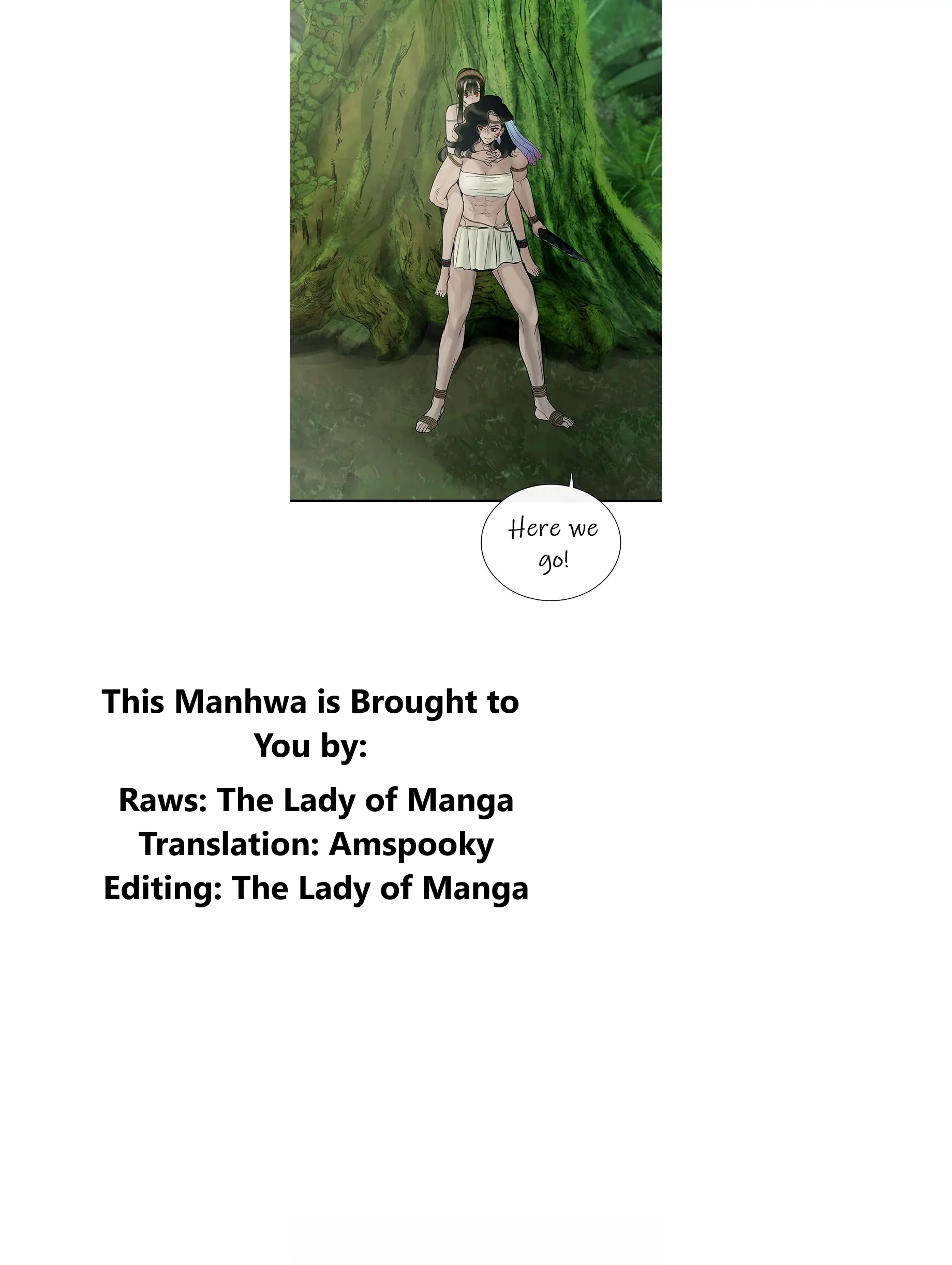 Here we go!

This Manhwa is Brought to You by:

Raws: The Lady of Manga
Translation: Amspooky
Editing: The Lady of Manga